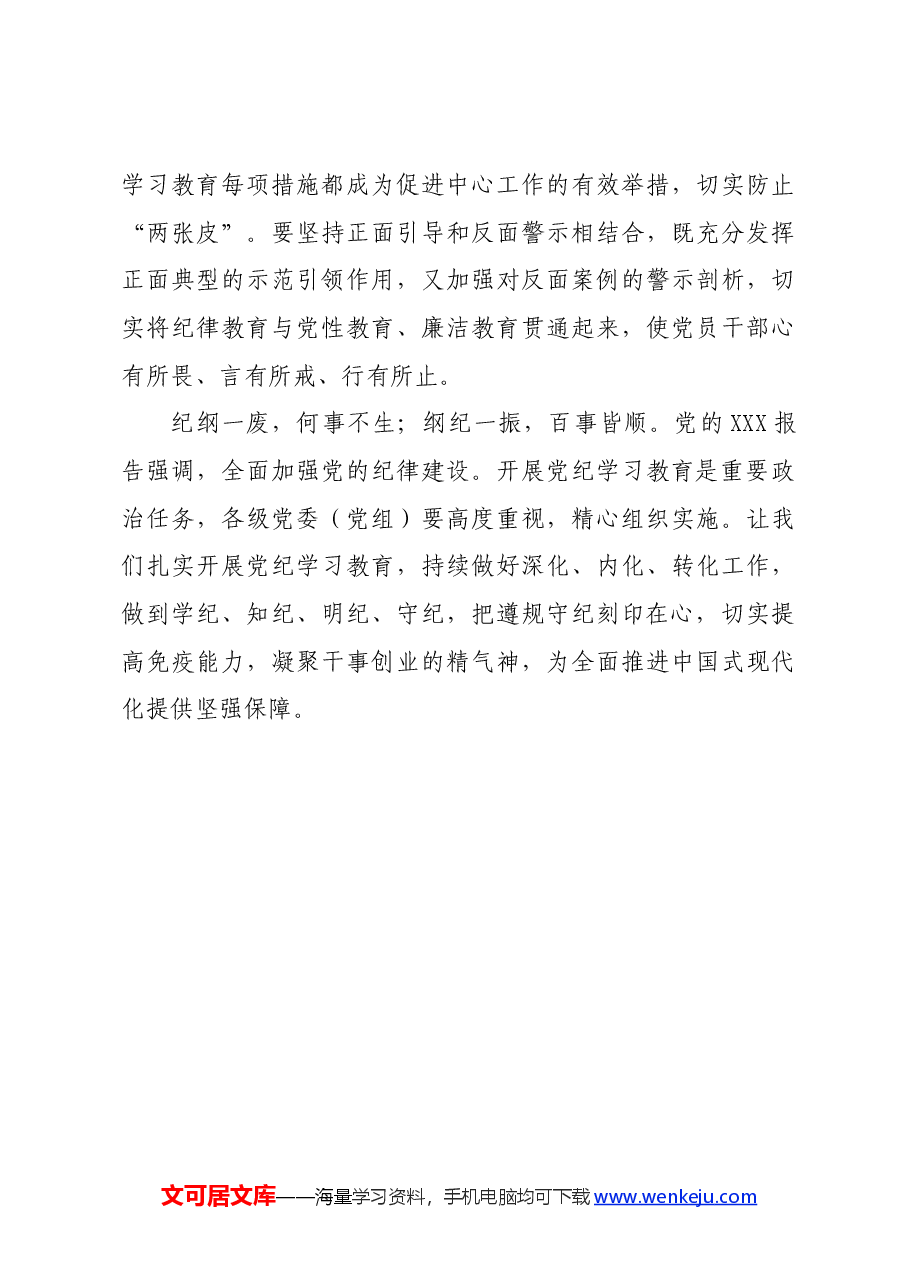 学习教育每项措施都成为促进中心工作的有效举措，切实防止“两张皮”。要坚持正面引导和反面警示相结合，既充分发挥正面典型的示范引领作用，又加强对反面案例的警示剖析，切实将纪律教育与党性教育、廉洁教育贯通起来，使党员干部心有所畏、言有所戒、行有所止。

纪纲一废，何事不生；纲纪一振，百事皆顺。党的XXX报告强调，全面加强党的纪律建设。开展党纪学习教育是重要政治任务，各级党委（党组）要高度重视，精心组织实施。让我们扎实开展党纪学习教育，持续做好深化、内化、转化工作，做到学纪、知纪、明纪、守纪，把遵规守纪刻印在心，切实提高免疫能力，凝聚干事创业的精气神，为全面推进中国式现代化提供坚强保障。

文可居文库——海量学习资料，手机电脑均可下载www.wenkeju.com